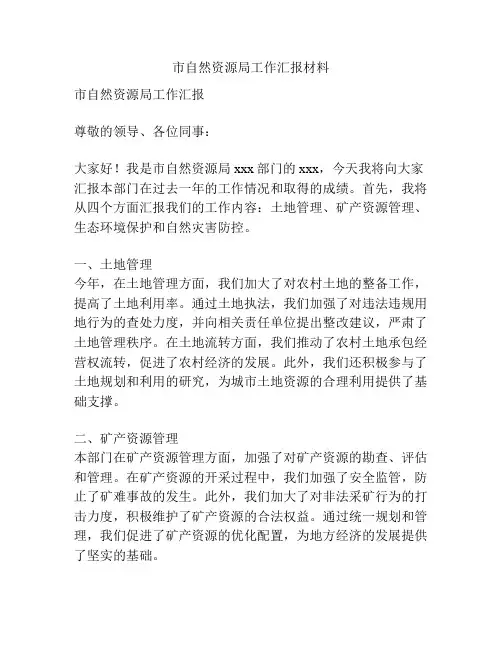 市自然资源局工作汇报材料

市自然资源局工作汇报

尊敬的领导、各位同事：

大家好！我是市自然资源局 xxx 部门的 xxx，今天我将向大家汇报本部门在过去一年的工作情况和取得的成绩。首先，我将从四个方面汇报我们的工作内容：土地管理、矿产资源管理、生态环境保护和自然灾害防控。

一、土地管理
今年，在土地管理方面，我们加大了对农村土地的整备工作，提高了土地利用率。通过土地执法，我们加强了对违法违规用地行为的查处力度，并向相关责任单位提出整改建议，严肃了土地管理秩序。在土地流转方面，我们推动了农村土地承包经营权流转，促进了农村经济的发展。此外，我们还积极参与了土地规划和利用的研究，为城市土地资源的合理利用提供了基础支撑。

二、矿产资源管理
本部门在矿产资源管理方面，加强了对矿产资源的勘查、评估和管理。在矿产资源的开采过程中，我们加强了安全监管，防止了矿难事故的发生。此外，我们加大了对非法采矿行为的打击力度，积极维护了矿产资源的合法权益。通过统一规划和管理，我们促进了矿产资源的优化配置，为地方经济的发展提供了坚实的基础。